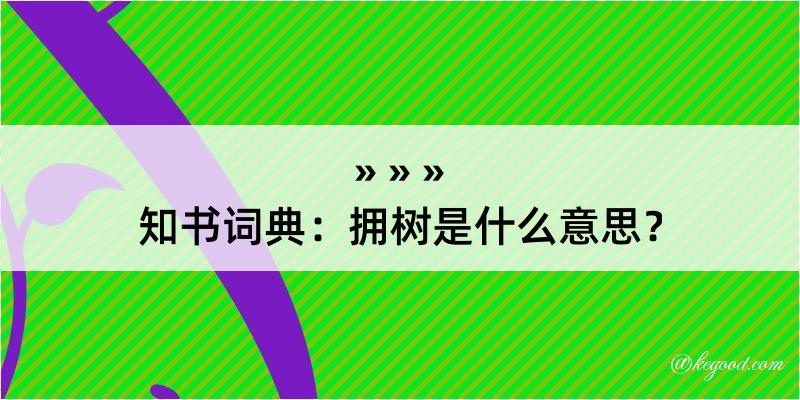 » » »
知书词典：拥树是什么意思？

@kegood.com